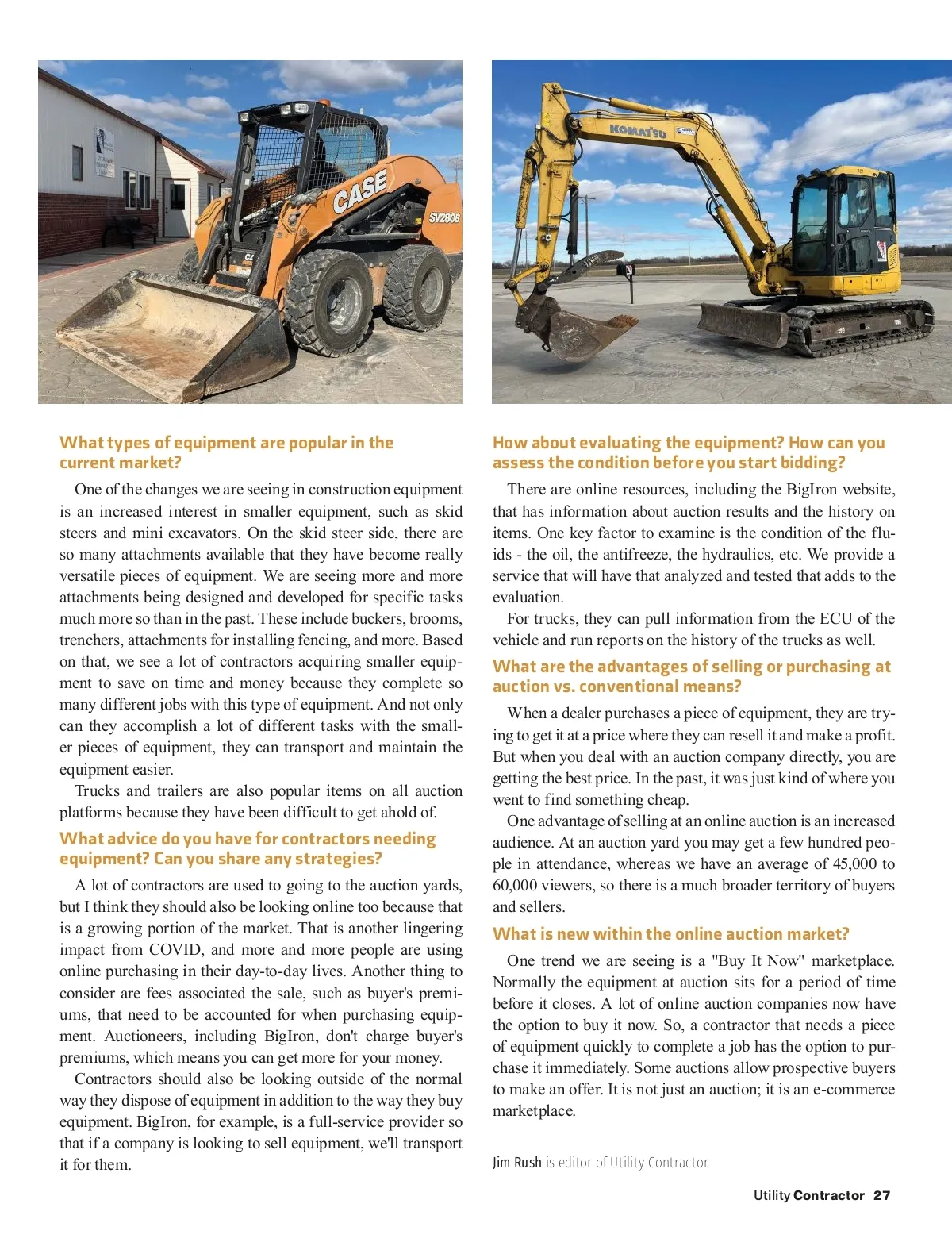 CASE
SV280B
KOMATSU

What types of equipment are popular in the current market?

One of the changes we are seeing in construction equipment is an increased interest in smaller equipment, such as skid steers and mini excavators. On the skid steer side, there are so many attachments available that they have become really versatile pieces of equipment. We are seeing more and more attachments being designed and developed for specific tasks much more so than in the past. These include buckers, brooms, trenchers, attachments for installing fencing, and more. Based on that, we see a lot of contractors acquiring smaller equipment to save on time and money because they complete so many different jobs with this type of equipment. And not only can they accomplish a lot of different tasks with the smaller pieces of equipment, they can transport and maintain the equipment easier.

Trucks and trailers are also popular items on all auction platforms because they have been difficult to get ahold of.

What advice do you have for contractors needing equipment? Can you share any strategies?

A lot of contractors are used to going to the auction yards, but I think they should also be looking online too because that is a growing portion of the market. That is another lingering impact from COVID, and more and more people are using online purchasing in their day-to-day lives. Another thing to consider are fees associated the sale, such as buyer's premiums, that need to be accounted for when purchasing equipment. Auctioneers, including BigIron, don't charge buyer's premiums, which means you can get more for your money.

Contractors should also be looking outside of the normal way they dispose of equipment in addition to the way they buy equipment. BigIron, for example, is a full-service provider so that if a company is looking to sell equipment, we'll transport it for them.

How about evaluating the equipment? How can you assess the condition before you start bidding?

There are online resources, including the BigIron website, that has information about auction results and the history on items. One key factor to examine is the condition of the fluids - the oil, the antifreeze, the hydraulics, etc. We provide a service that will have that analyzed and tested that adds to the evaluation.

For trucks, they can pull information from the ECU of the vehicle and run reports on the history of the trucks as well.

What are the advantages of selling or purchasing at auction vs. conventional means?

When a dealer purchases a piece of equipment, they are trying to get it at a price where they can resell it and make a profit. But when you deal with an auction company directly, you are getting the best price. In the past, it was just kind of where you went to find something cheap.

One advantage of selling at an online auction is an increased audience. At an auction yard you may get a few hundred people in attendance, whereas we have an average of 45,000 to 60,000 viewers, so there is a much broader territory of buyers and sellers.

What is new within the online auction market?

One trend we are seeing is a "Buy It Now" marketplace. Normally the equipment at auction sits for a period of time before it closes. A lot of online auction companies now have the option to buy it now. So, a contractor that needs a piece of equipment quickly to complete a job has the option to purchase it immediately. Some auctions allow prospective buyers to make an offer. It is not just an auction; it is an e-commerce marketplace.

Jim Rush is editor of Utility Contractor.

Utility Contractor 27